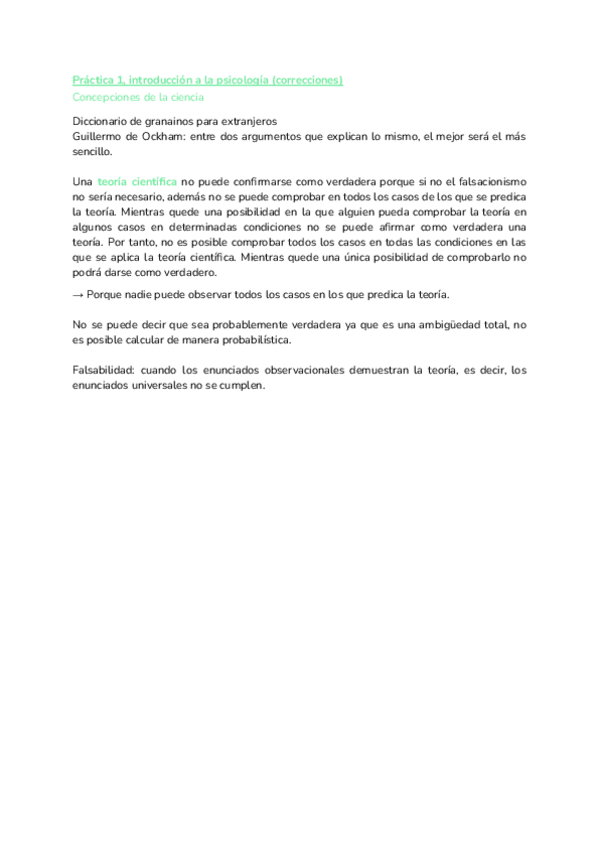 Práctica 1, introducción a la psicología (correcciones)
Concepciones de la ciencia

Diccionario de granainos para extranjeros
Guillermo de Ockham: entre dos argumentos que explican lo mismo, el mejor será el más sencillo.

Una teoría científica no puede confirmarse como verdadera porque si no el falsacionismo no sería necesario, además no se puede comprobar en todos los casos de los que se predica la teoría. Mientras quede una posibilidad en la que alguien pueda comprobar la teoría en algunos casos en determinadas condiciones no se puede afirmar como verdadera una teoría. Por tanto, no es posible comprobar todos los casos en todas las condiciones en las que se aplica la teoría científica. Mientras quede una única posibilidad de comprobarlo no podrá darse como verdadero.

→ Porque nadie puede observar todos los casos en los que predica la teoría.

No se puede decir que sea probablemente verdadera ya que es una ambigüedad total, no es posible calcular de manera probabilística.

Falsabilidad: cuando los enunciados observacionales demuestran la teoría, es decir, los enunciados universales no se cumplen.